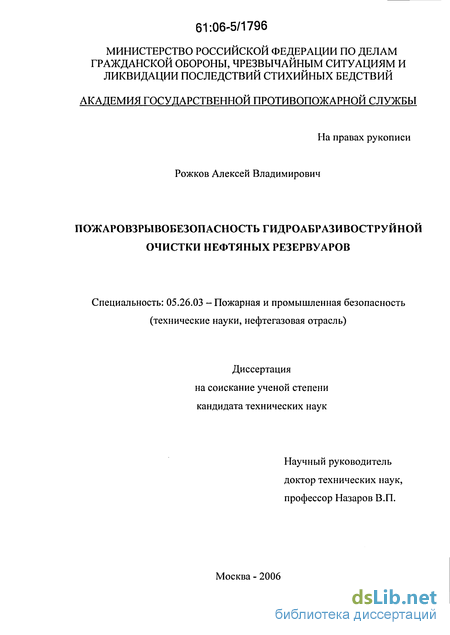 61:06-5/1796

МИНИСТЕРСТВО РОССИЙСКОЙ ФЕДЕРАЦИИ ПО ДЕЛАМ ГРАЖДАНСКОЙ ОБОРОНЫ, ЧРЕЗВЫЧАЙНЫМ СИТУАЦИЯМ И ЛИКВИДАЦИИ ПОСЛЕДСТВИЙ СТИХИЙНЫХ БЕДСТВИЙ

АКАДЕМИЯ ГОСУДАРСТВЕННОЙ ПРОТИВОПОЖАРНОЙ СЛУЖБЫ

На правах рукописи

Рожков Алексей Владимирович

ПОЖАРОВЗРЫВОБЕЗОПАСНОСТЬ ГИДРОАБРАЗИВОСТРУЙНОЙ ОЧИСТКИ НЕФТЯНЫХ РЕЗЕРВУАРОВ

Специальность: 05.26.03 – Пожарная и промышленная безопасность (технические науки, нефтегазовая отрасль)

Диссертация на соискание ученой степени кандидата технических наук

Научный руководитель доктор технических наук, профессор Назаров В.П.

Москва - 2006

dsLib.net
библиотека диссертаций